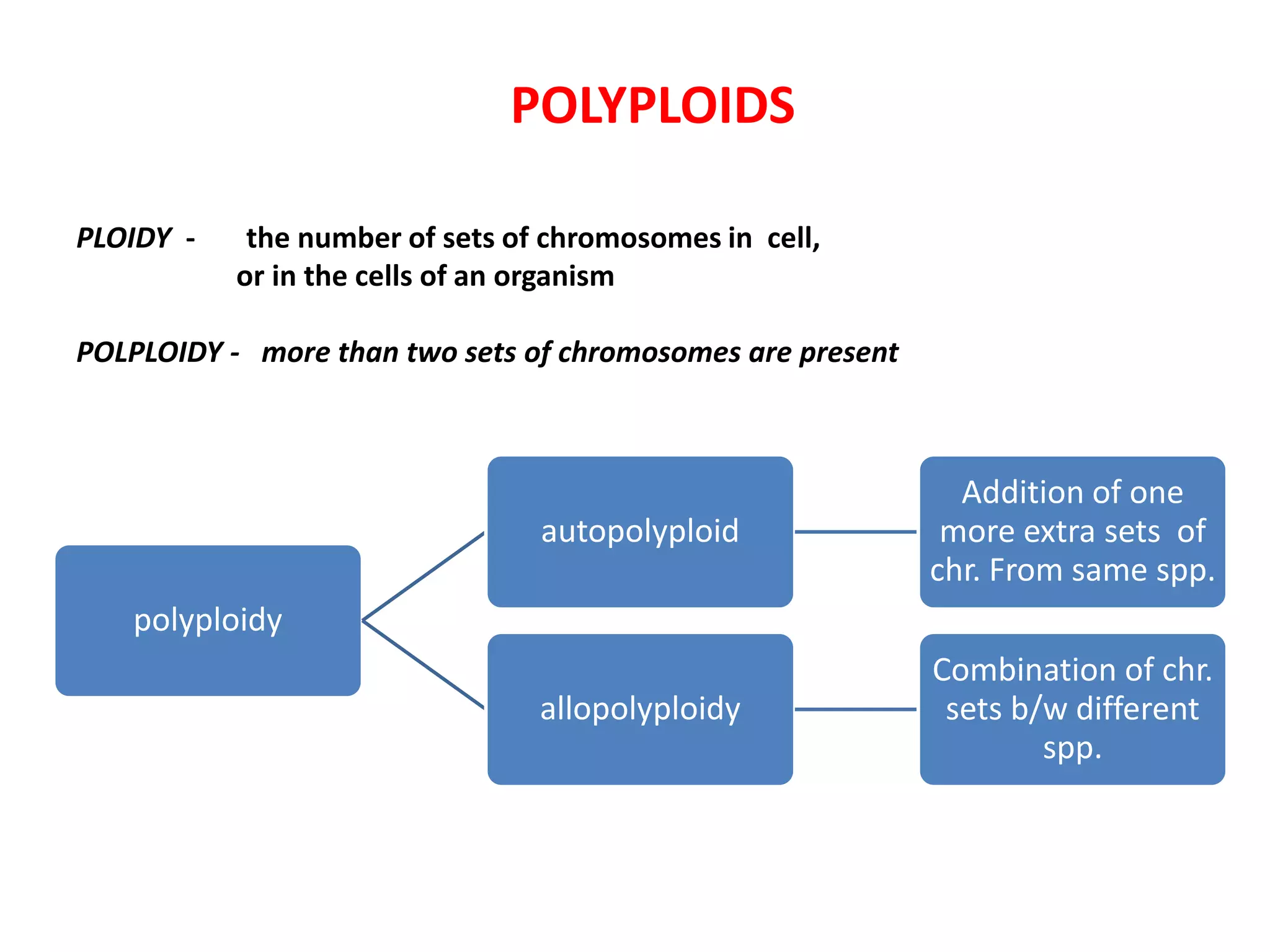 POLYPLOIDS

PLOIDY - the number of sets of chromosomes in cell, or in the cells of an organism

POLPLOIDY - more than two sets of chromosomes are present

polyploidy

autopolyploid

Addition of one more extra sets of chr. From same spp.

allopolyploidy

Combination of chr. sets b/w different spp.